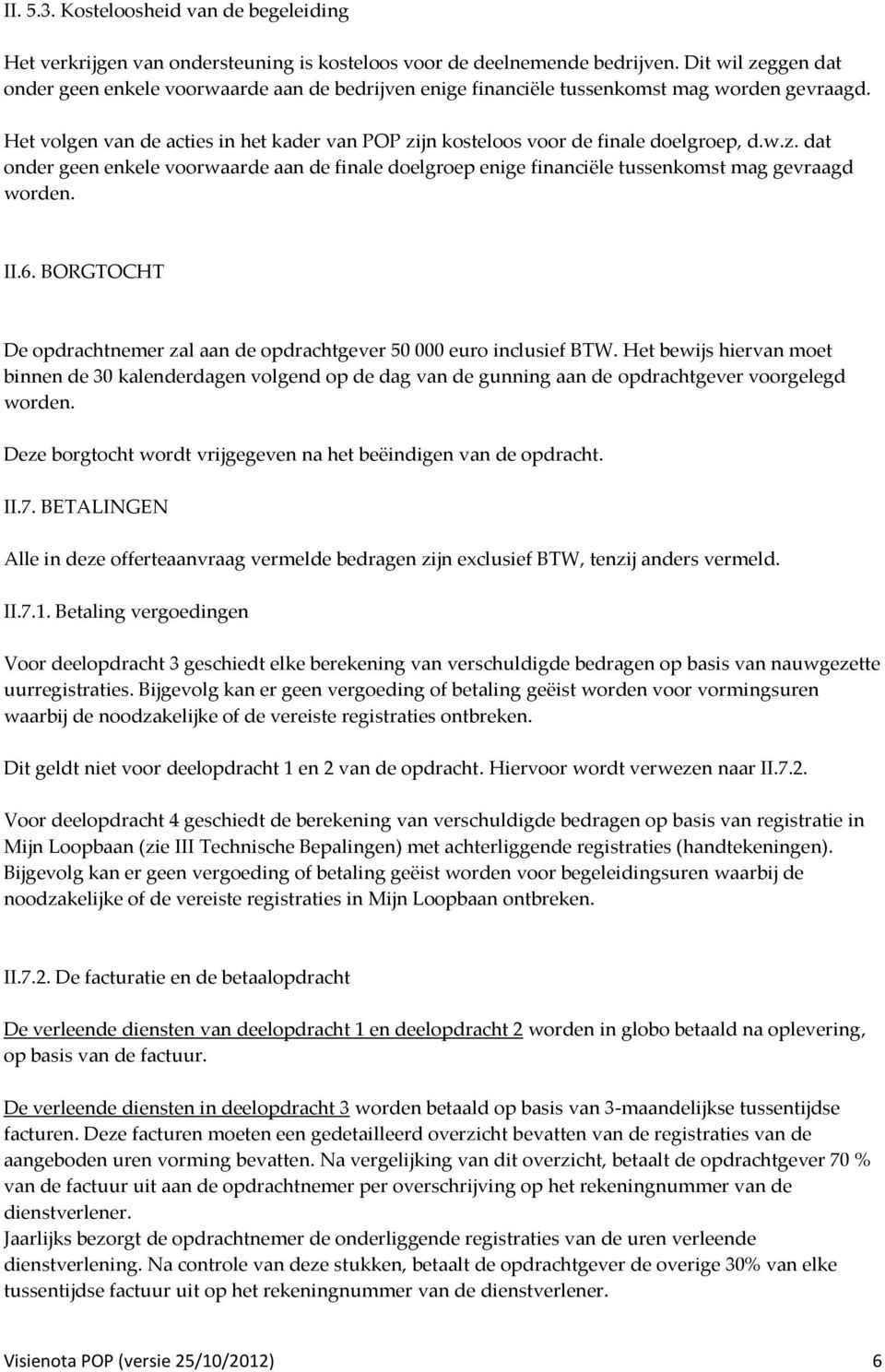 II. 5.3. Kosteloosheid van de begeleiding

Het verkrijgen van ondersteuning is kosteloos voor de deelnemende bedrijven. Dit wil zeggen dat onder geen enkele voorwaarde aan de bedrijven enige financiële tussenkomst mag worden gevraagd.

Het volgen van de acties in het kader van POP zijn kosteloos voor de finale doelgroep, d.w.z. dat onder geen enkele voorwaarde aan de finale doelgroep enige financiële tussenkomst mag gevraagd worden.

II.6. BORGTOCHT

De opdrachtnemer zal aan de opdrachtgever 50 000 euro inclusief BTW. Het bewijs hiervan moet binnen de 30 kalenderdagen volgend op de dag van de gunning aan de opdrachtgever voorgelegd worden.

Deze borgtocht wordt vrijgegeven na het beëindigen van de opdracht.

II.7. BETALINGEN

Alle in deze offerteaanvraag vermelde bedragen zijn exclusief BTW, tenzij anders vermeld.

II.7.1. Betaling vergoedingen

Voor deelopdracht 3 geschiedt elke berekening van verschuldigde bedragen op basis van nauwgezette uurregistraties. Bijgevolg kan er geen vergoeding of betaling geëist worden voor vormingsuren waarbij de noodzakelijke of de vereiste registraties ontbreken.

Dit geldt niet voor deelopdracht 1 en 2 van de opdracht. Hiervoor wordt verwezen naar II.7.2.

Voor deelopdracht 4 geschiedt de berekening van verschuldigde bedragen op basis van registratie in Mijn Loopbaan (zie III Technische Bepalingen) met achterliggende registraties (handtekeningen). Bijgevolg kan er geen vergoeding of betaling geëist worden voor begeleidingsuren waarbij de noodzakelijke of de vereiste registraties in Mijn Loopbaan ontbreken.

II.7.2. De facturatie en de betaalopdracht

De verleende diensten van deelopdracht 1 en deelopdracht 2 worden in globo betaald na oplevering, op basis van de factuur.

De verleende diensten in deelopdracht 3 worden betaald op basis van 3-maandelijkse tussentijdse facturen. Deze facturen moeten een gedetailleerd overzicht bevatten van de registraties van de aangeboden uren vorming bevatten. Na vergelijking van dit overzicht, betaalt de opdrachtgever 70 % van de factuur uit aan de opdrachtnemer per overschrijving op het rekeningnummer van de dienstverlener.
Jaarlijks bezorgt de opdrachtnemer de onderliggende registraties van de uren verleende dienstverlening. Na controle van deze stukken, betaalt de opdrachtgever de overige 30% van elke tussentijdse factuur uit op het rekeningnummer van de dienstverlener.

Visienota POP (versie 25/10/2012) 6